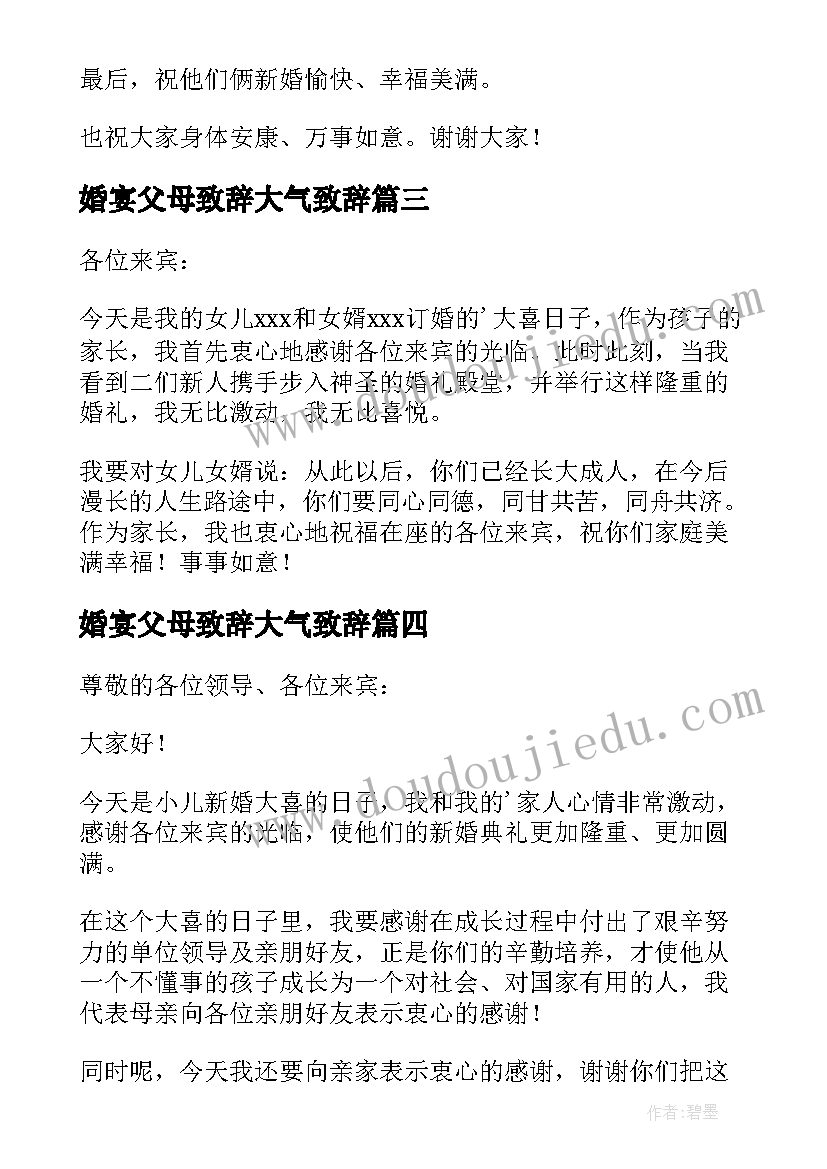 最后，祝他们俩新婚愉快、幸福美满。

也祝大家身体安康、万事如意。谢谢大家！

婚宴父母致辞大气致辞篇三

各位来宾：

今天是我的女儿xxx和女婿xxx订婚的’大喜日子，作为孩子的家长，我首先衷心地感谢各位来宾的光临。此时此刻，当我看到二们新人携手步入神圣的婚礼殿堂，并举行这样隆重的婚礼，我无比激动，我无比喜悦。

我要对女儿女婿说：从此以后，你们已经长大成人，在今后漫长的人生路途中，你们要同心同德，同甘共苦，同舟共济。作为家长，我也衷心地祝福在座的各位来宾，祝你们家庭美满幸福！事事如意！

婚宴父母致辞大气致辞篇四

尊敬的各位领导、各位来宾：

大家好！

今天是小儿新婚大喜的日子，我和我的’家人心情非常激动，感谢各位来宾的光临，使他们的新婚典礼更加隆重、更加圆满。

在这个大喜的日子里，我要感谢在成长过程中付出了艰辛努力的单位领导及亲朋好友，正是你们的辛勤培养，才使他从一个不懂事的孩子成长为一个对社会、对国家有用的人，我代表母亲向各位亲朋好友表示衷心的感谢！

同时呢，今天我还要向亲家表示衷心的感谢，谢谢你们把这

www.doudoujiedu.com

作者：碧墨